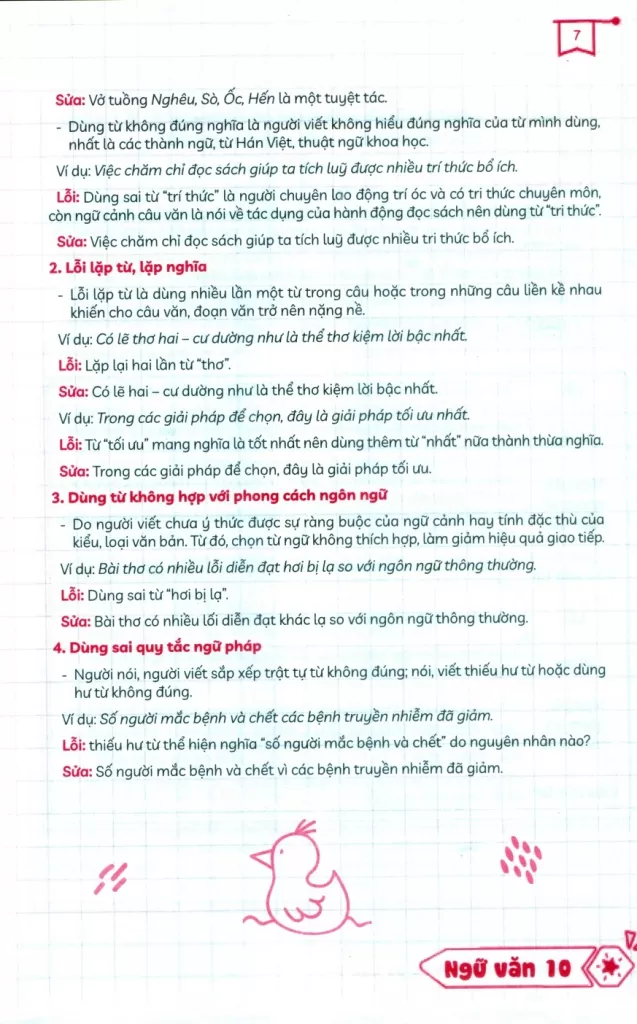 7

Sửa: Vở tuồng Nghêu, Sò, Ốc, Hến là một tuyệt tác.

- Dùng từ không đúng nghĩa là người viết không hiểu đúng nghĩa của từ mình dùng, nhất là các thành ngữ, từ Hán Việt, thuật ngữ khoa học.

Ví dụ: Việc chăm chỉ đọc sách giúp ta tích luỹ được nhiều trí thức bổ ích.

Lỗi: Dùng sai từ "trí thức" là người chuyên lao động trí óc và có tri thức chuyên môn, còn ngữ cảnh câu văn là nói về tác dụng của hành động đọc sách nên dùng từ "tri thức".

Sửa: Việc chăm chỉ đọc sách giúp ta tích luỹ được nhiều tri thức bổ ích.

2. Lỗi lặp từ, lặp nghĩa

- Lỗi lặp từ là dùng nhiều lần một từ trong câu hoặc trong những câu liền kề nhau khiến cho câu văn, đoạn văn trở nên nặng nề.

Ví dụ: Có lẽ thơ hai – cư dường như là thể thơ kiệm lời bậc nhất.

Lỗi: Lặp lại hai lần từ "thơ".

Sửa: Có lẽ hai – cư dường như là thể thơ kiệm lời bậc nhất.

Ví dụ: Trong các giải pháp để chọn, đây là giải pháp tối ưu nhất.

Lỗi: Từ "tối ưu" mang nghĩa là tốt nhất nên dùng thêm từ "nhất" nữa thành thừa nghĩa.

Sửa: Trong các giải pháp để chọn, đây là giải pháp tối ưu.

3. Dùng từ không hợp với phong cách ngôn ngữ

- Do người viết chưa ý thức được sự ràng buộc của ngữ cảnh hay tính đặc thù của kiểu, loại văn bản. Từ đó, chọn từ ngữ không thích hợp, làm giảm hiệu quả giao tiếp.

Ví dụ: Bài thơ có nhiều lối diễn đạt hơi bị lạ so với ngôn ngữ thông thường.

Lỗi: Dùng sai từ "hơi bị lạ".

Sửa: Bài thơ có nhiều lối diễn đạt khác lạ so với ngôn ngữ thông thường.

4. Dùng sai quy tắc ngữ pháp

- Người nói, người viết sắp xếp trật tự từ không đúng; nói, viết thiếu hư từ hoặc dùng hư từ không đúng.

Ví dụ: Số người mắc bệnh và chết các bệnh truyền nhiễm đã giảm.

Lỗi: thiếu hư từ thể hiện nghĩa "số người mắc bệnh và chết" do nguyên nhân nào?

Sửa: Số người mắc bệnh và chết vì các bệnh truyền nhiễm đã giảm.

Ngữ văn 10